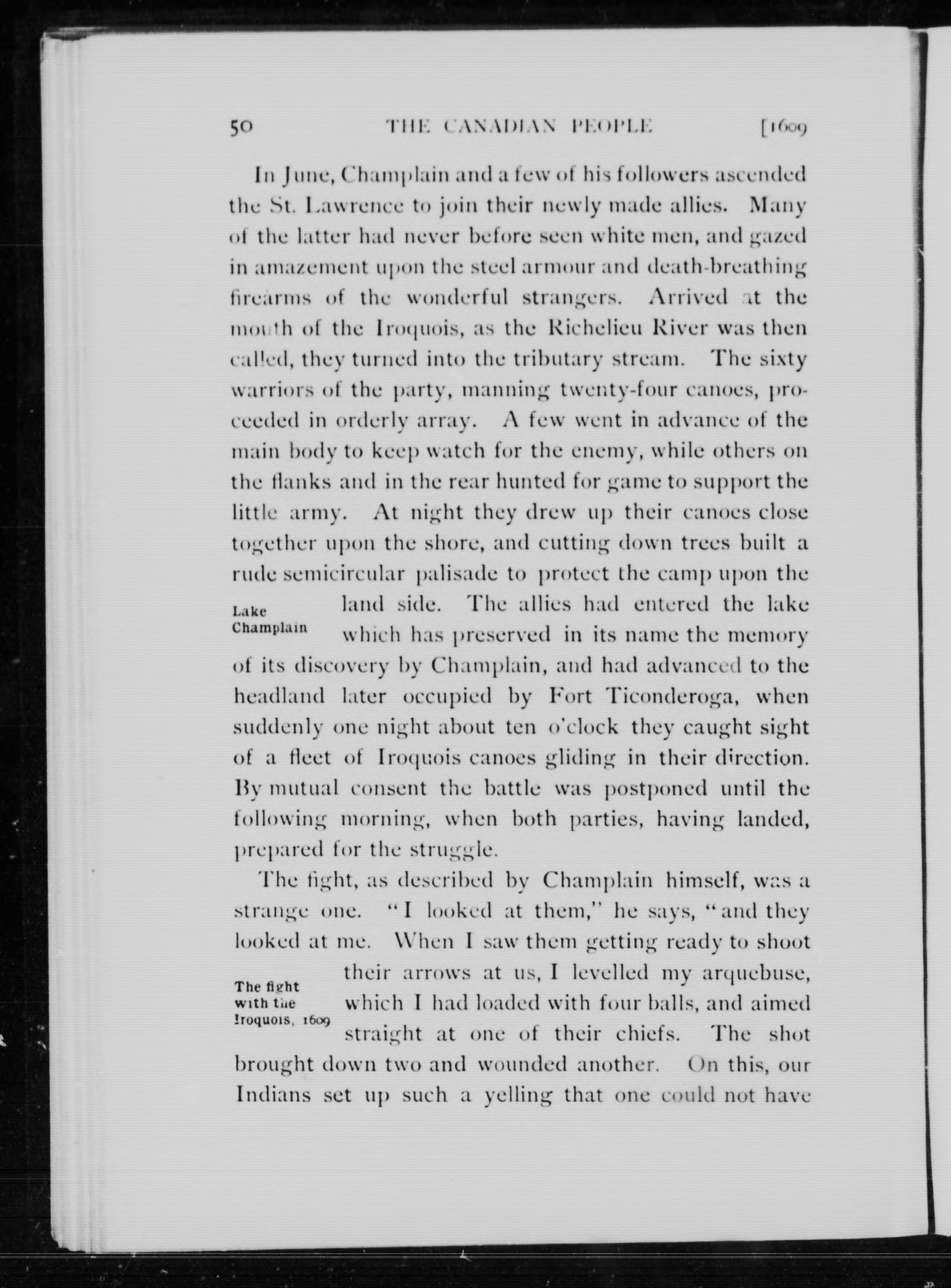 50 THE CANADIAN PEOPLE [1609

In June, Champlain and a few of his followers ascended the St. Lawrence to join their newly made allies. Many of the latter had never before seen white men, and gazed in amazement upon the steel armour and death-breathing firearms of the wonderful strangers. Arrived at the mouth of the Iroquois, as the Richelieu River was then called, they turned into the tributary stream. The sixty warriors of the party, manning twenty-four canoes, proceeded in orderly array. A few went in advance of the main body to keep watch for the enemy, while others on the flanks and in the rear hunted for game to support the little army. At night they drew up their canoes close together upon the shore, and cutting down trees built a rude semicircular palisade to protect the camp upon the land side. The allies had entered the lake which has preserved in its name the memory of its discovery by Champlain, and had advanced to the headland later occupied by Fort Ticonderoga, when suddenly one night about ten o'clock they caught sight of a fleet of Iroquois canoes gliding in their direction. By mutual consent the battle was postponed until the following morning, when both parties, having landed, prepared for the struggle.

Lake Champlain

The fight, as described by Champlain himself, was a strange one. "I looked at them," he says, "and they looked at me. When I saw them getting ready to shoot their arrows at us, I levelled my arquebuse, which I had loaded with four balls, and aimed straight at one of their chiefs. The shot brought down two and wounded another. On this, our Indians set up such a yelling that one could not have

The fight with the Iroquois, 1609